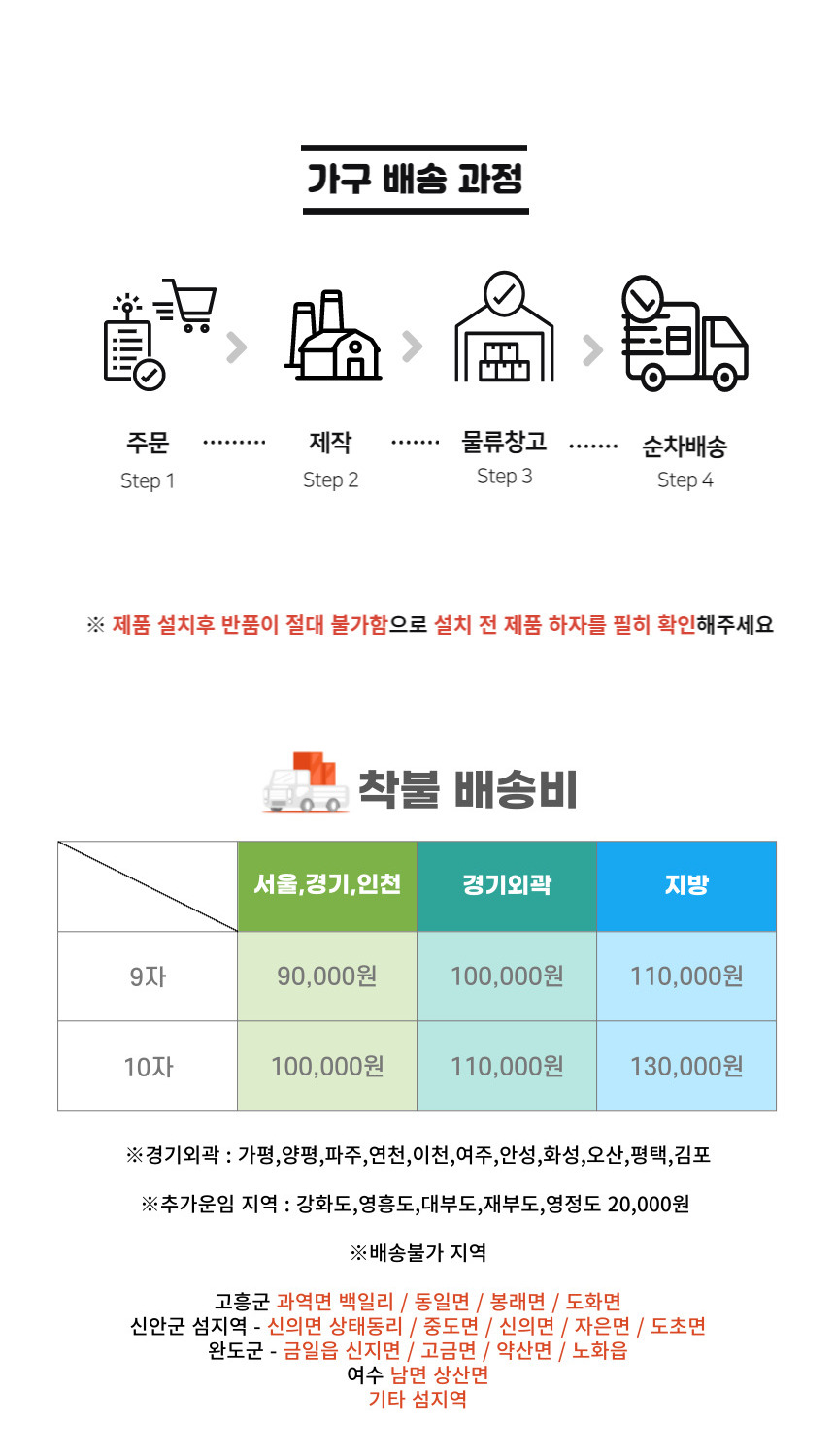 가구 배송 과정

주문
Step 1

제작
Step 2

물류창고
Step 3

순차배송
Step 4

※ 제품 설치후 반품이 절대 불가함으로 설치 전 제품 하자를 필히 확인해주세요

착불 배송비

|  | 서울,경기,인천 | 경기외곽 | 지방 |
|---|---|---|---|
| 9자 | 90,000원 | 100,000원 | 110,000원 |
| 10자 | 100,000원 | 110,000원 | 130,000원 |

※경기외곽 : 가평,양평,파주,연천,이천,여주,안성,화성,오산,평택,김포

※추가운임 지역 : 강화도,영흥도,대부도,재부도,영정도 20,000원

※배송불가 지역

고흥군 과역면 백일리 / 동일면 / 봉래면 / 도화면
신안군 섬지역 - 신의면 상태동리 / 중도면 / 신의면 / 자은면 / 도초면
완도군 - 금일읍 신지면 / 고금면 / 약산면 / 노화읍
여수 남면 상산면
기타 섬지역